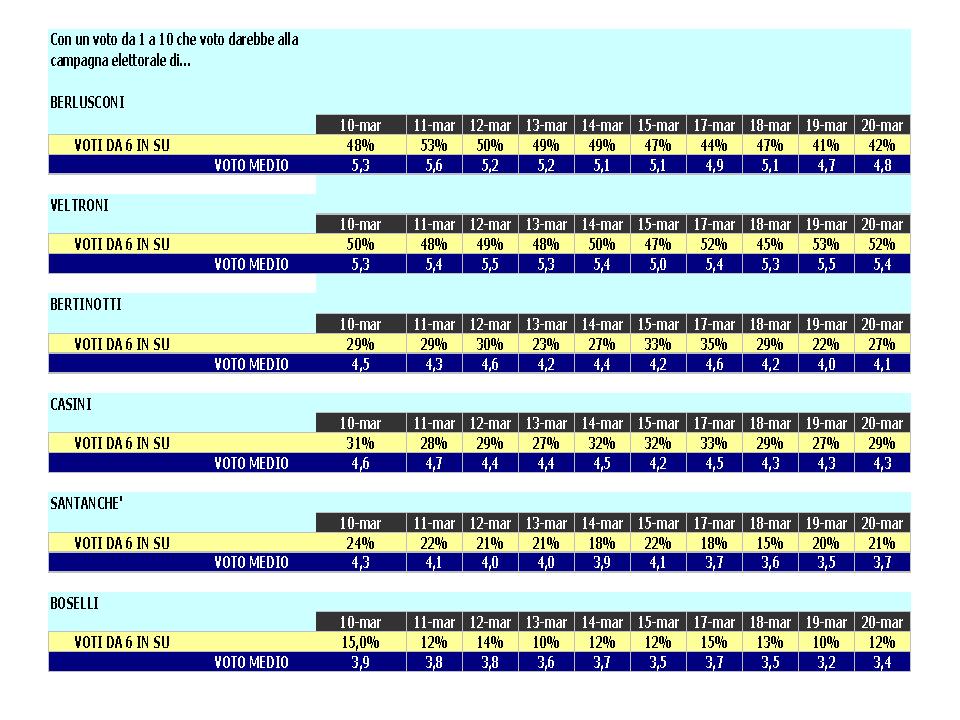 Con un voto da 1 a 10 che voto darebbe alla campagna elettorale di...

BERLUSCONI

| | 10-mar | 11-mar | 12-mar | 13-mar | 14-mar | 15-mar | 17-mar | 18-mar | 19-mar | 20-mar |
|---|---|---|---|---|---|---|---|---|---|---|
| VOTI DA 6 IN SU | 48% | 53% | 50% | 49% | 49% | 47% | 44% | 47% | 41% | 42% |
| VOTO MEDIO | 5,3 | 5,6 | 5,2 | 5,2 | 5,1 | 5,1 | 4,9 | 5,1 | 4,7 | 4,8 |

VELTRONI

| | 10-mar | 11-mar | 12-mar | 13-mar | 14-mar | 15-mar | 17-mar | 18-mar | 19-mar | 20-mar |
|---|---|---|---|---|---|---|---|---|---|---|
| VOTI DA 6 IN SU | 50% | 48% | 49% | 48% | 50% | 47% | 52% | 45% | 53% | 52% |
| VOTO MEDIO | 5,3 | 5,4 | 5,5 | 5,3 | 5,4 | 5,0 | 5,4 | 5,3 | 5,5 | 5,4 |

BERTINOTTI

| | 10-mar | 11-mar | 12-mar | 13-mar | 14-mar | 15-mar | 17-mar | 18-mar | 19-mar | 20-mar |
|---|---|---|---|---|---|---|---|---|---|---|
| VOTI DA 6 IN SU | 29% | 29% | 30% | 23% | 27% | 33% | 35% | 29% | 22% | 27% |
| VOTO MEDIO | 4,5 | 4,3 | 4,6 | 4,2 | 4,4 | 4,2 | 4,6 | 4,2 | 4,0 | 4,1 |

CASINI

| | 10-mar | 11-mar | 12-mar | 13-mar | 14-mar | 15-mar | 17-mar | 18-mar | 19-mar | 20-mar |
|---|---|---|---|---|---|---|---|---|---|---|
| VOTI DA 6 IN SU | 31% | 28% | 29% | 27% | 32% | 32% | 33% | 29% | 27% | 29% |
| VOTO MEDIO | 4,6 | 4,7 | 4,4 | 4,4 | 4,5 | 4,2 | 4,5 | 4,3 | 4,3 | 4,3 |

SANTANCHE'

| | 10-mar | 11-mar | 12-mar | 13-mar | 14-mar | 15-mar | 17-mar | 18-mar | 19-mar | 20-mar |
|---|---|---|---|---|---|---|---|---|---|---|
| VOTI DA 6 IN SU | 24% | 22% | 21% | 21% | 18% | 22% | 18% | 15% | 20% | 21% |
| VOTO MEDIO | 4,3 | 4,1 | 4,0 | 4,0 | 3,9 | 4,1 | 3,7 | 3,6 | 3,5 | 3,7 |

BOSELLI

| | 10-mar | 11-mar | 12-mar | 13-mar | 14-mar | 15-mar | 17-mar | 18-mar | 19-mar | 20-mar |
|---|---|---|---|---|---|---|---|---|---|---|
| VOTI DA 6 IN SU | 15,0% | 12% | 14% | 10% | 12% | 12% | 15% | 13% | 10% | 12% |
| VOTO MEDIO | 3,9 | 3,8 | 3,8 | 3,6 | 3,7 | 3,5 | 3,7 | 3,5 | 3,2 | 3,4 |